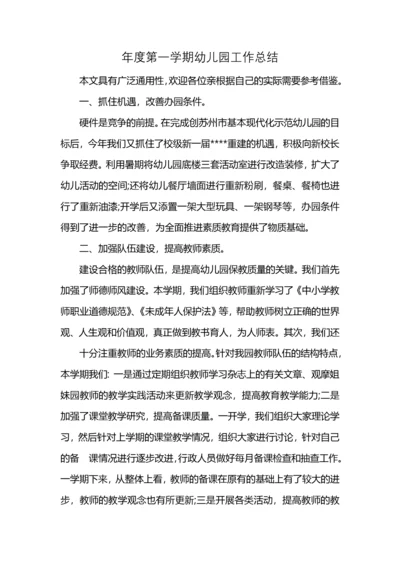 年度第一学期幼儿园工作总结

本文具有广泛通用性,欢迎各位亲根据自己的实际需要参考借鉴。

一、抓住机遇，改善办园条件。

硬件是竞争的前提。在完成创苏州市基本现代化示范幼儿园的目标后，今年我们又抓住了校级新一届****重建的机遇，积极向新校长争取经费。利用暑期将幼儿园底楼三套活动室进行改造装修，扩大了幼儿活动的空间;还将幼儿餐厅墙面进行重新粉刷，餐桌、餐椅也进行了重新油漆;开学后又添置一架大型玩具、一架钢琴等，办园条件得到了进一步的改善，为全面推进素质教育提供了物质基础。

二、加强队伍建设，提高教师素质。

建设合格的教师队伍，是提高幼儿园保教质量的关键。我们首先加强了师德师风建设。本学期，我们组织教师重新学习了《中小学教师职业道德规范》、《未成年人保护法》等，帮助教师树立正确的世界观、人生观和价值观，真正做到教书育人，为人师表。其次，我们还

十分注重教师的业务素质的提高。针对我园教师队伍的结构特点，本学期我们: 一是通过定期组织教师学习杂志上的有关文章、观摩姐妹园教师的教学实践活动来更新教学观念，提高教育教学能力;二是加强了课堂教学研究，提高备课质量。一开学，我们组织大家理论学习，然后针对上学期的课堂教学情况，组织大家进行讨论，针对自己的备 课情况进行逐步改进，行政人员做好每月备课检查和抽查工作。一学期下来，从整体上看，教师的备课在原有的基础上有了较大的进步，教师的教学观念也有所更新;三是开展各类活动，提高教师的教